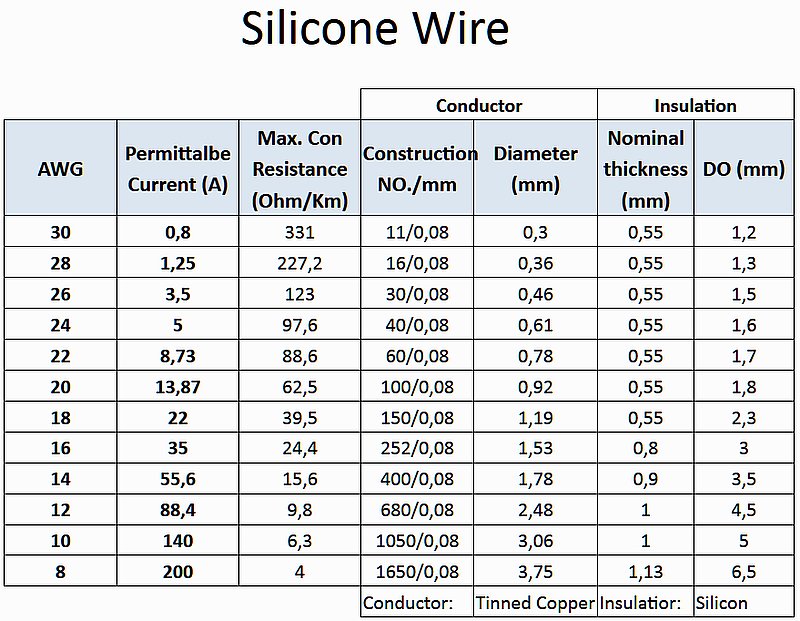 Silicone Wire

| | | | Conductor | | Insulation | |
|---|---|---|---|---|---|---|
| AWG | Permittalbe Current (A) | Max. Con Resistance (Ohm/Km) | Construction NO./mm | Diameter (mm) | Nominal thickness (mm) | DO (mm) |
| 30 | 0,8 | 331 | 11/0,08 | 0,3 | 0,55 | 1,2 |
| 28 | 1,25 | 227,2 | 16/0,08 | 0,36 | 0,55 | 1,3 |
| 26 | 3,5 | 123 | 30/0,08 | 0,46 | 0,55 | 1,5 |
| 24 | 5 | 97,6 | 40/0,08 | 0,61 | 0,55 | 1,6 |
| 22 | 8,73 | 88,6 | 60/0,08 | 0,78 | 0,55 | 1,7 |
| 20 | 13,87 | 62,5 | 100/0,08 | 0,92 | 0,55 | 1,8 |
| 18 | 22 | 39,5 | 150/0,08 | 1,19 | 0,55 | 2,3 |
| 16 | 35 | 24,4 | 252/0,08 | 1,53 | 0,8 | 3 |
| 14 | 55,6 | 15,6 | 400/0,08 | 1,78 | 0,9 | 3,5 |
| 12 | 88,4 | 9,8 | 680/0,08 | 2,48 | 1 | 4,5 |
| 10 | 140 | 6,3 | 1050/0,08 | 3,06 | 1 | 5 |
| 8 | 200 | 4 | 1650/0,08 | 3,75 | 1,13 | 6,5 |
| | | | Conductor: | Tinned Copper | Insulatior: | Silicon |